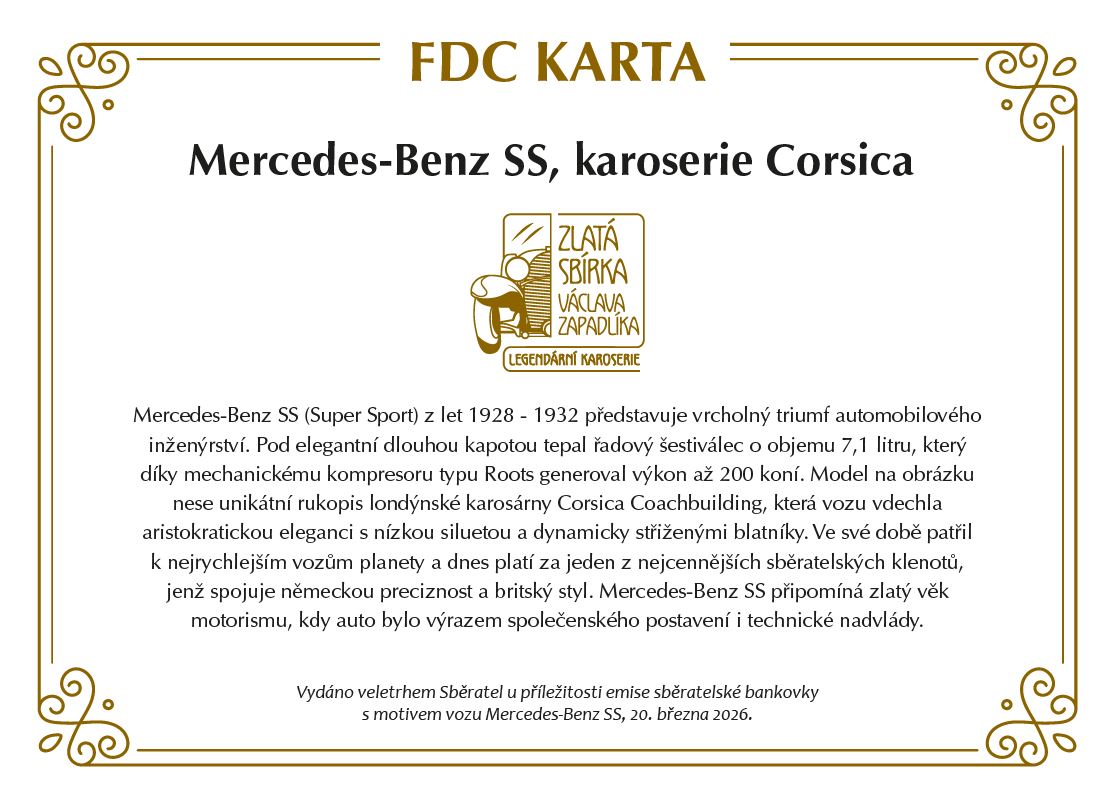 FDC KARTA

Mercedes-Benz SS, karoserie Corsica

ZLATÁ SBÍRKA VÁCLAVA ZAPADLÍKA
LEGENDÁRNÍ KAROSERIE

Mercedes-Benz SS (Super Sport) z let 1928 - 1932 představuje vrcholný triumf automobilového inženýrství. Pod elegantní dlouhou kapotou tepal řadový šestiválec o objemu 7,1 litru, který díky mechanickému kompresoru typu Roots generoval výkon až 200 koní. Model na obrázku nese unikátní rukopis londýnské karosárny Corsica Coachbuilding, která vozu vdechla aristokratickou eleganci s nízkou siluetou a dynamicky střiženými blatníky. Ve své době patřil k nejrychlejším vozům planety a dnes platí za jeden z nejcennějších sběratelských klenotů, jenž spojuje německou preciznost a britský styl. Mercedes-Benz SS připomíná zlatý věk motorismu, kdy auto bylo výrazem společenského postavení i technické nadvlády.

Vydáno veletrhem Sběratel u příležitosti emise sběratelské bankovky s motivem vozu Mercedes-Benz SS, 20. března 2026.